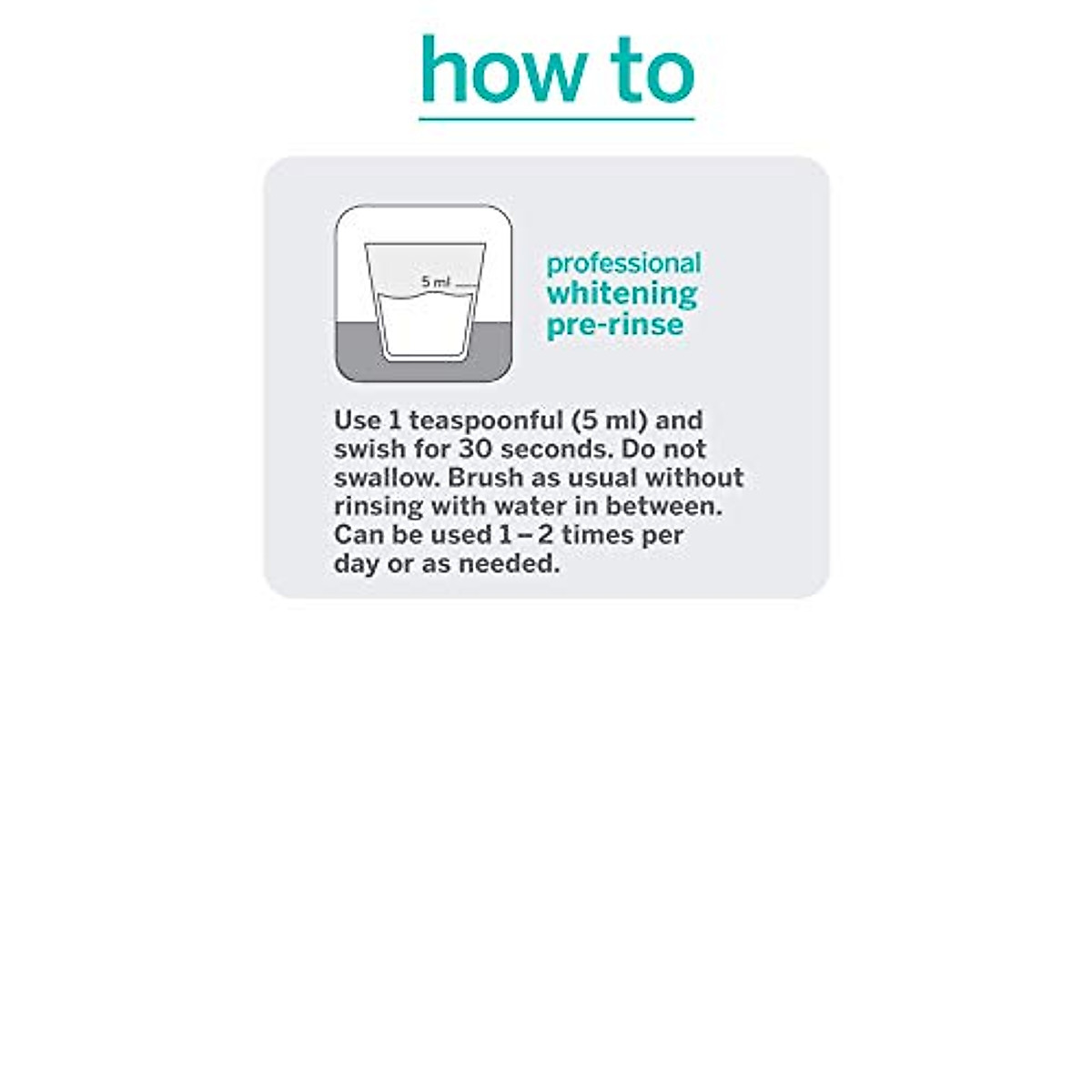 how to

5 ml

professional whitening pre-rinse

Use 1 teaspoonful (5 ml) and swish for 30 seconds. Do not swallow. Brush as usual without rinsing with water in between. Can be used 1 – 2 times per day or as needed.